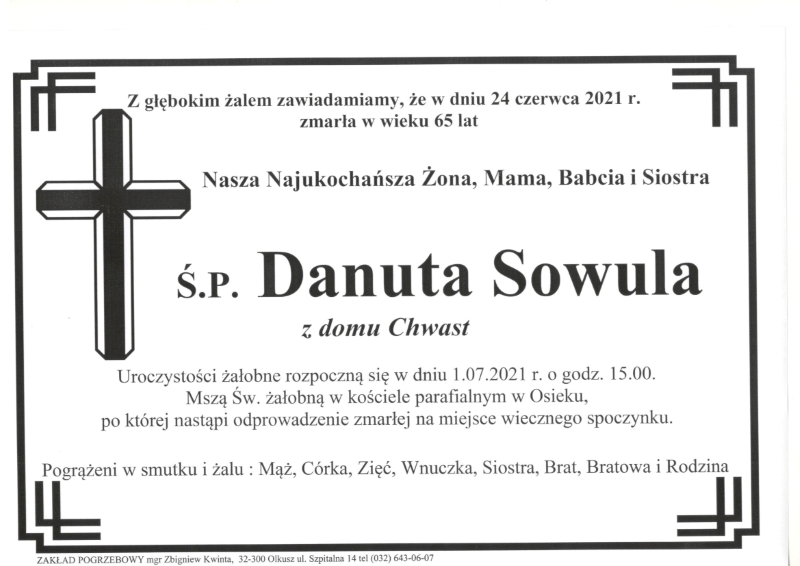 Z głębokim żalem zawiadamiamy, że w dniu 24 czerwca 2021 r.
zmarła w wieku 65 lat

Nasza Najukochańsza Żona, Mama, Babcia i Siostra

Ś.P. Danuta Sowula

z domu Chwast

Uroczystości żałobne rozpoczną się w dniu 1.07.2021 r. o godz. 15.00.
Mszą Św. żałobną w kościele parafialnym w Osieku,
po której nastąpi odprowadzenie zmarłej na miejsce wiecznego spoczynku.

Pogrążeni w smutku i żalu : Mąż, Córka, Zięć, Wnuczka, Siostra, Brat, Bratowa i Rodzina

ZAKŁAD POGRZEBOWY mgr Zbigniew Kwinta, 32-300 Olkusz ul. Szpitalna 14 tel (032) 643-06-07